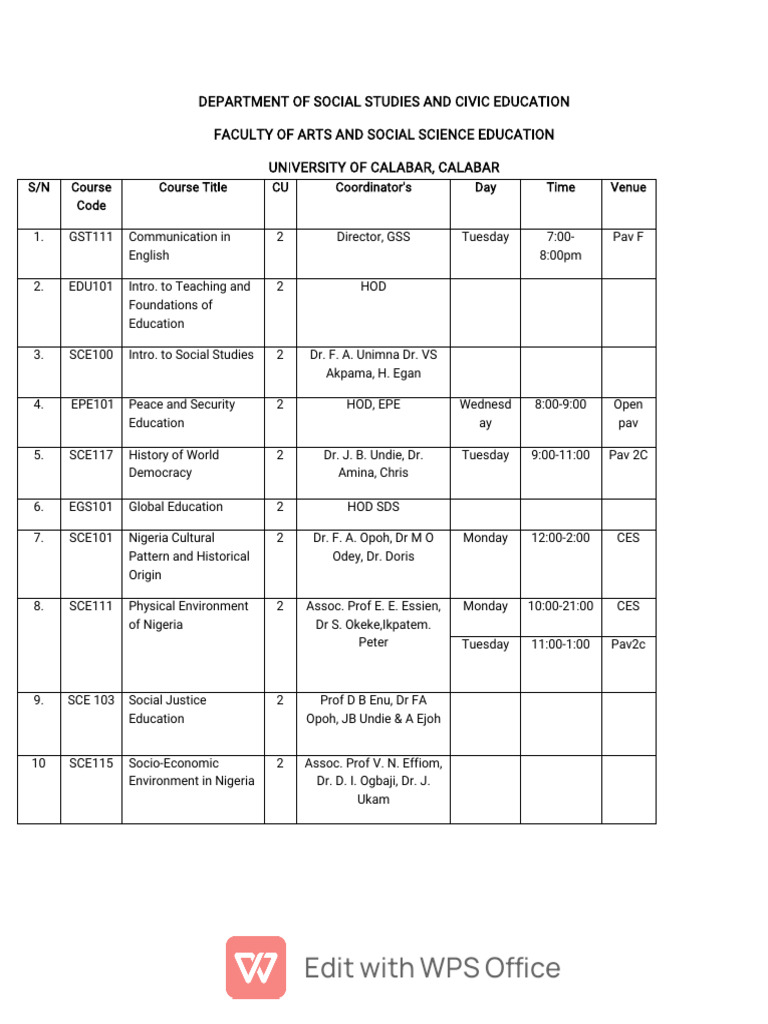 DEPARTMENT OF SOCIAL STUDIES AND CIVIC EDUCATION

FACULTY OF ARTS AND SOCIAL SCIENCE EDUCATION

UNIVERSITY OF CALABAR, CALABAR

| S/N | Course Code | Course Title | CU | Coordinator's | Day | Time | Venue |
|---|---|---|---|---|---|---|---|
| 1. | GST111 | Communication in English | 2 | Director, GSS | Tuesday | 7:00-8:00pm | Pav F |
| 2. | EDU101 | Intro. to Teaching and Foundations of Education | 2 | HOD | | | |
| 3. | SCE100 | Intro. to Social Studies | 2 | Dr. F. A. Unimna Dr. VS Akpama, H. Egan | | | |
| 4. | EPE101 | Peace and Security Education | 2 | HOD, EPE | Wednesday | 8:00-9:00 | Open pav |
| 5. | SCE117 | History of World Democracy | 2 | Dr. J. B. Undie, Dr. Amina, Chris | Tuesday | 9:00-11:00 | Pav 2C |
| 6. | EGS101 | Global Education | 2 | HOD SDS | | | |
| 7. | SCE101 | Nigeria Cultural Pattern and Historical Origin | 2 | Dr. F. A. Opoh, Dr M O Odey, Dr. Doris | Monday | 12:00-2:00 | CES |
| 8. | SCE111 | Physical Environment of Nigeria | 2 | Assoc. Prof E. E. Essien, Dr S. Okeke,Ikpatem. Peter | Monday | 10:00-21:00 | CES |
| | | | | | Tuesday | 11:00-1:00 | Pav2c |
| 9. | SCE 103 | Social Justice Education | 2 | Prof D B Enu, Dr FA Opoh, JB Undie & A Ejoh | | | |
| 10 | SCE115 | Socio-Economic Environment in Nigeria | 2 | Assoc. Prof V. N. Effiom, Dr. D. I. Ogbaji, Dr. J. Ukam | | | |

Edit with WPS Office